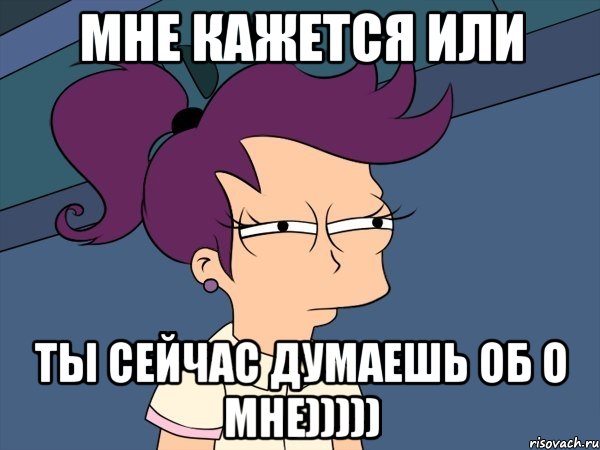 МНЕ КАЖЕТСЯ ИЛИ

ТЫ СЕЙЧАС ДУМАЕШЬ ОБ О МНЕ)))))

risovach.ru